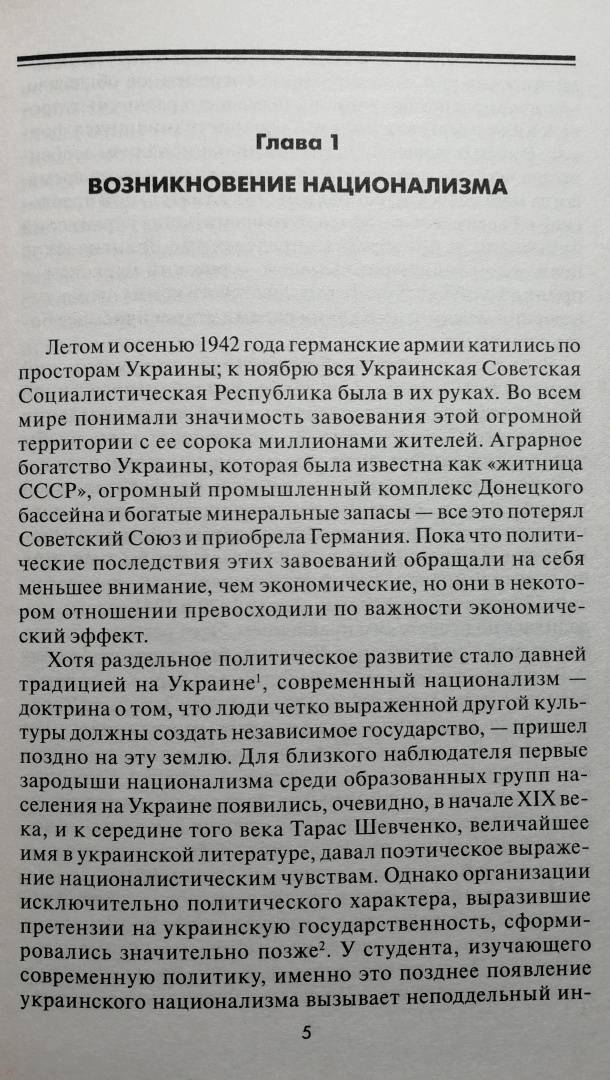 Глава 1

ВОЗНИКНОВЕНИЕ НАЦИОНАЛИЗМА

Летом и осенью 1942 года германские армии катились по просторам Украины; к ноябрю вся Украинская Советская Социалистическая Республика была в их руках. Во всем мире понимали значимость завоевания этой огромной территории с ее сорока миллионами жителей. Аграрное богатство Украины, которая была известна как «житница СССР», огромный промышленный комплекс Донецкого бассейна и богатые минеральные запасы — все это потерял Советский Союз и приобрела Германия. Пока что политические последствия этих завоеваний обращали на себя меньшее внимание, чем экономические, но они в некотором отношении превосходили по важности экономический эффект.

Хотя раздельное политическое развитие стало давней традицией на Украине$^1$, современный национализм — доктрина о том, что люди четко выраженной другой культуры должны создать независимое государство, — пришел поздно на эту землю. Для близкого наблюдателя первые зародыши национализма среди образованных групп населения на Украине появились, очевидно, в начале XIX века, и к середине того века Тарас Шевченко, величайшее имя в украинской литературе, давал поэтическое выражение националистическим чувствам. Однако организации исключительно политического характера, выразившие претензии на украинскую государственность, сформировались значительно позже$^2$. У студента, изучающего современную политику, именно это позднее появление украинского национализма вызывает неподдельный ин-

5